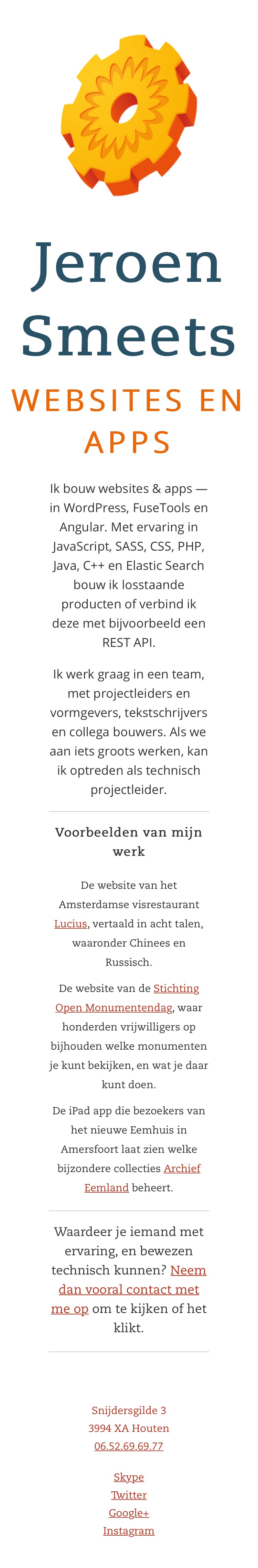 Jeroen Smeets

WEBSITES EN APPS

Ik bouw websites & apps — in WordPress, FuseTools en Angular. Met ervaring in JavaScript, SASS, CSS, PHP, Java, C++ en Elastic Search bouw ik losstaande producten of verbind ik deze met bijvoorbeeld een REST API.

Ik werk graag in een team, met projectleiders en vormgevers, tekstschrijvers en collega bouwers. Als we aan iets groots werken, kan ik optreden als technisch projectleider.

Voorbeelden van mijn werk

De website van het Amsterdamse visrestaurant Lucius, vertaald in acht talen, waaronder Chinees en Russisch.

De website van de Stichting Open Monumentendag, waar honderden vrijwilligers op bijhouden welke monumenten je kunt bekijken, en wat je daar kunt doen.

De iPad app die bezoekers van het nieuwe Eemhuis in Amersfoort laat zien welke bijzondere collecties Archief Eemland beheert.

Waardeer je iemand met ervaring, en bewezen technisch kunnen? Neem dan vooral contact met me op om te kijken of het klikt.

Snijdersgilde 3
3994 XA Houten
06.52.69.69.77

Skype
Twitter
Google+
Instagram